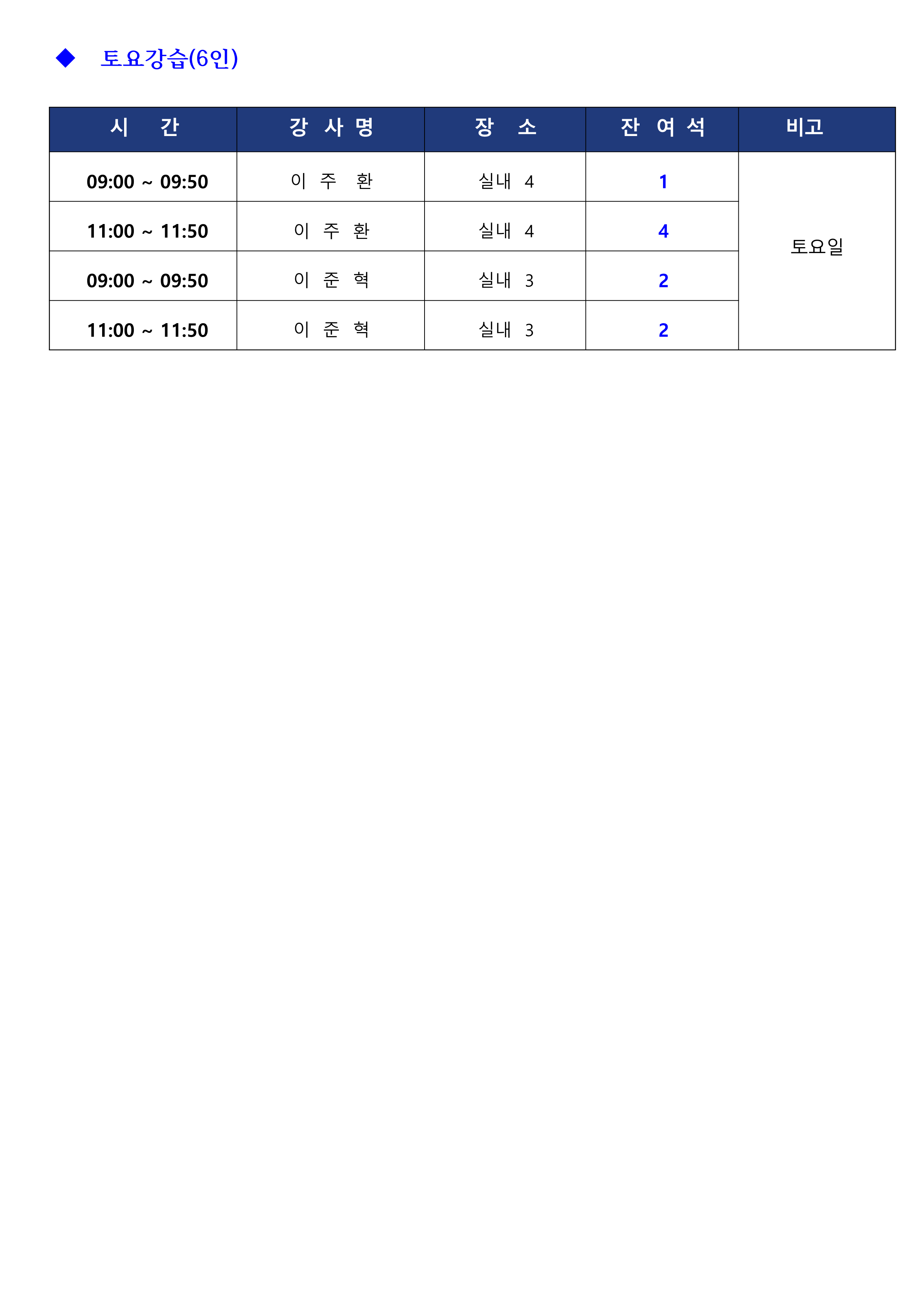 ◆ 토요강습(6인)

| 시 간 | 강 사 명 | 장 소 | 잔 여 석 | 비고 |
|---|---|---|---|---|
| 09:00 ~ 09:50 | 이 주 환 | 실내 4 | 1 | 토요일 |
| 11:00 ~ 11:50 | 이 주 환 | 실내 4 | 4 | |
| 09:00 ~ 09:50 | 이 준 혁 | 실내 3 | 2 | |
| 11:00 ~ 11:50 | 이 준 혁 | 실내 3 | 2 | |